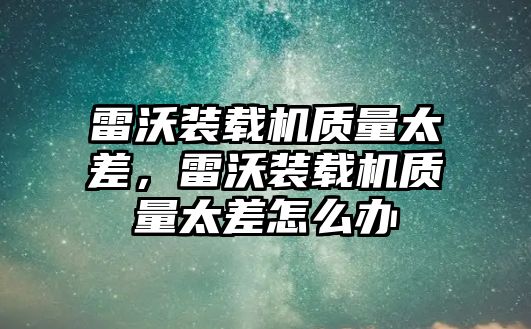 雷沃装载机质量太差，雷沃装载机质量太差怎么办